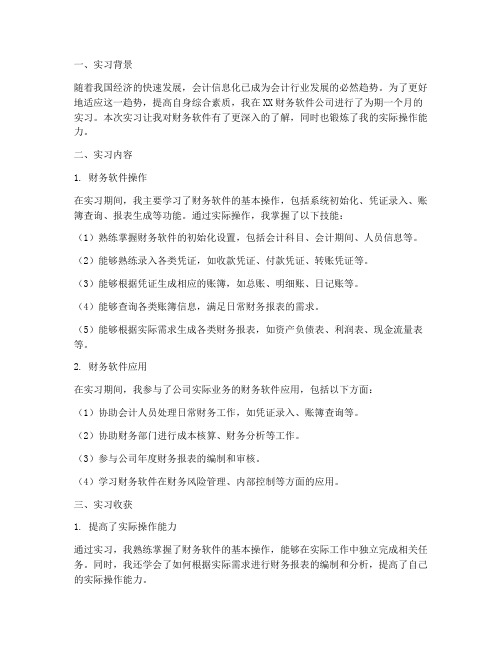 一、实习背景

随着我国经济的快速发展，会计信息化已成为会计行业发展的必然趋势。为了更好地适应这一趋势，提高自身综合素质，我在XX财务软件公司进行了为期一个月的实习。本次实习让我对财务软件有了更深入的了解，同时也锻炼了我的实际操作能力。

二、实习内容

1. 财务软件操作

在实习期间，我主要学习了财务软件的基本操作，包括系统初始化、凭证录入、账簿查询、报表生成等功能。通过实际操作，我掌握了以下技能：

（1）熟练掌握财务软件的初始化设置，包括会计科目、会计期间、人员信息等。

（2）能够熟练录入各类凭证，如收款凭证、付款凭证、转账凭证等。

（3）能够根据凭证生成相应的账簿，如总账、明细账、日记账等。

（4）能够查询各类账簿信息，满足日常财务报表的需求。

（5）能够根据实际需求生成各类财务报表，如资产负债表、利润表、现金流量表等。

2. 财务软件应用

在实习期间，我参与了公司实际业务的财务软件应用，包括以下方面：

（1）协助会计人员处理日常财务工作，如凭证录入、账簿查询等。

（2）协助财务部门进行成本核算、财务分析等工作。

（3）参与公司年度财务报表的编制和审核。

（4）学习财务软件在财务风险管理、内部控制等方面的应用。

三、实习收获

1. 提高了实际操作能力

通过实习，我熟练掌握了财务软件的基本操作，能够在实际工作中独立完成相关任务。同时，我还学会了如何根据实际需求进行财务报表的编制和分析，提高了自己的实际操作能力。